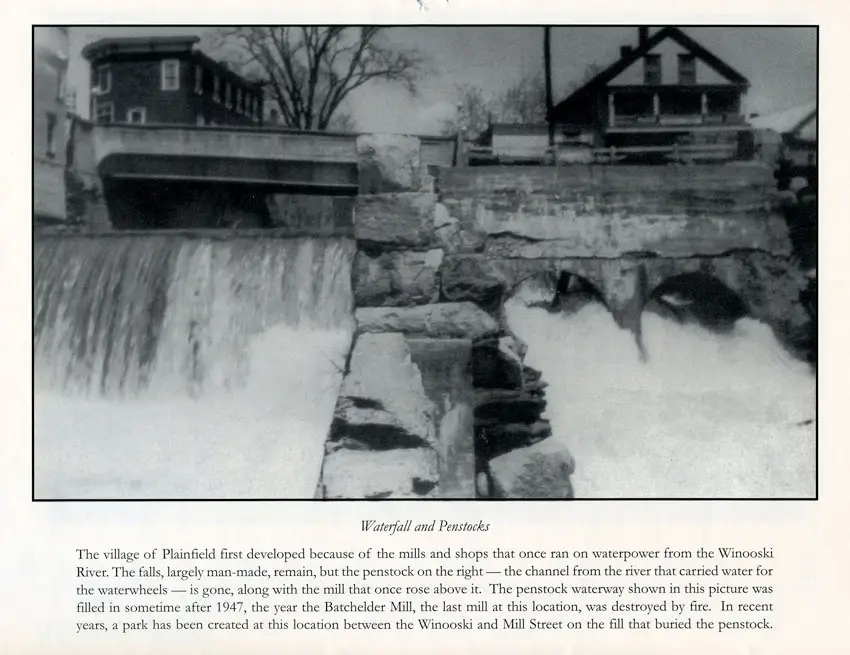 Waterfall and Penstocks

The village of Plainfield first developed because of the mills and shops that once ran on waterpower from the Winooski River. The falls, largely man-made, remain, but the penstock on the right — the channel from the river that carried water for the waterwheels — is gone, along with the mill that once rose above it. The penstock waterway shown in this picture was filled in sometime after 1947, the year the Batchelder Mill, the last mill at this location, was destroyed by fire. In recent years, a park has been created at this location between the Winooski and Mill Street on the fill that buried the penstock.